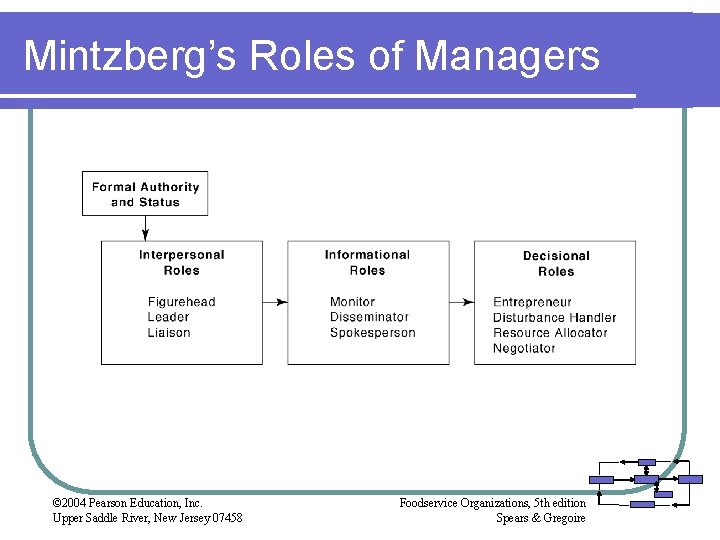 Mintzberg's Roles of Managers

Formal Authority and Status

Interpersonal Roles

Figurehead
Leader
Liaison

Informational Roles

Monitor
Disseminator
Spokesperson

Decisional Roles

Entrepreneur
Disturbance Handler
Resource Allocator
Negotiator

©2004 Pearson Education, Inc.
Upper Saddle River, New Jersey 07458

Foodservice Organizations, 5th edition
Spears & Gregoire